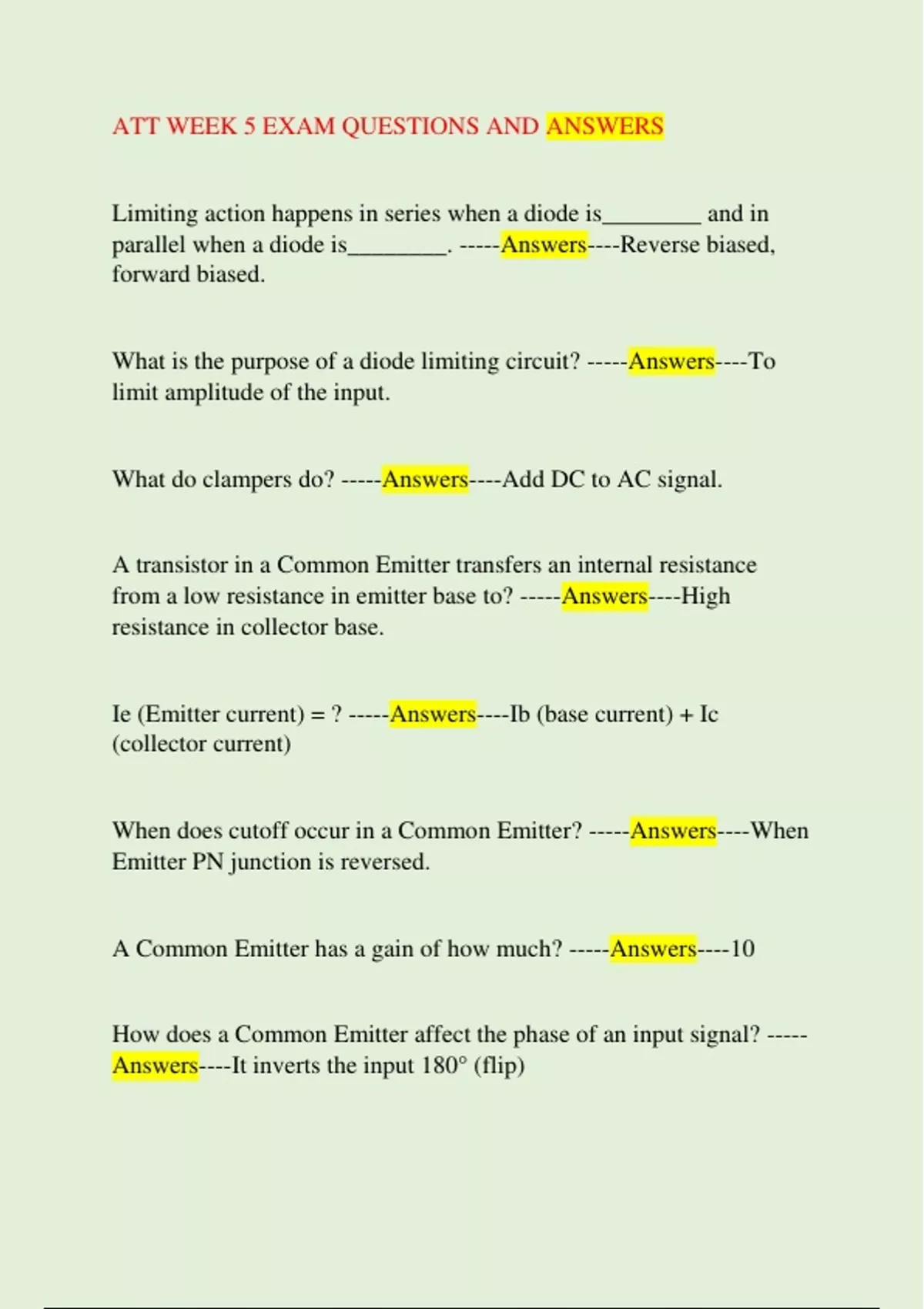 ATT WEEK 5 EXAM QUESTIONS AND ANSWERS

Limiting action happens in series when a diode is____ and in parallel when a diode is____. -----Answers----Reverse biased, forward biased.

What is the purpose of a diode limiting circuit? -----Answers----To limit amplitude of the input.

What do clampers do? -----Answers----Add DC to AC signal.

A transistor in a Common Emitter transfers an internal resistance from a low resistance in emitter base to? -----Answers----High resistance in collector base.

Ie (Emitter current) = ? -----Answers----Ib (base current) + Ic (collector current)

When does cutoff occur in a Common Emitter? -----Answers----When Emitter PN junction is reversed.

A Common Emitter has a gain of how much? -----Answers----10

How does a Common Emitter affect the phase of an input signal? -----Answers----It inverts the input 180° (flip)